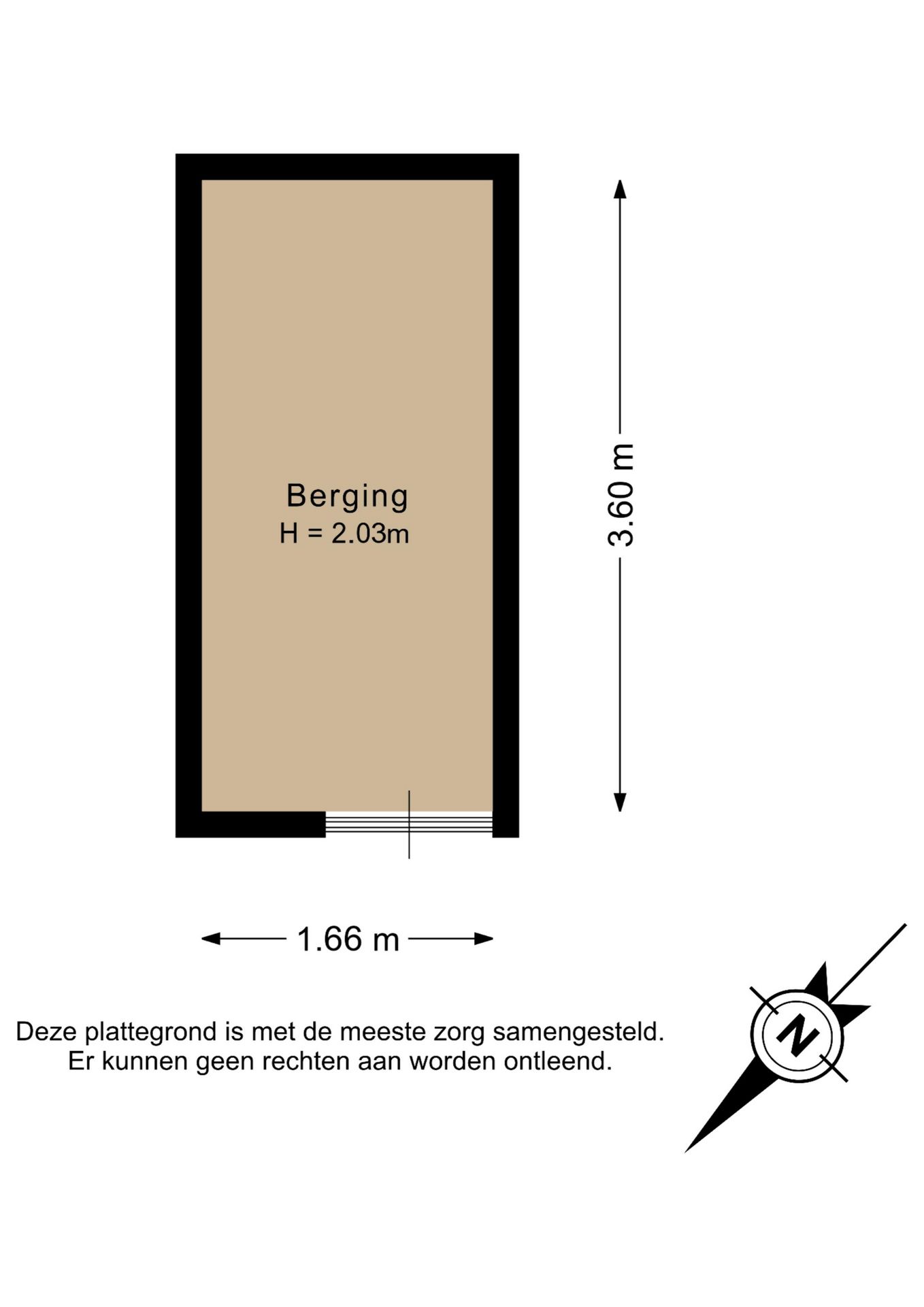 Berging
H = 2.03m

3.60 m

1.66 m

Deze plattegrond is met de meeste zorg samengesteld.
Er kunnen geen rechten aan worden ontleend.

N